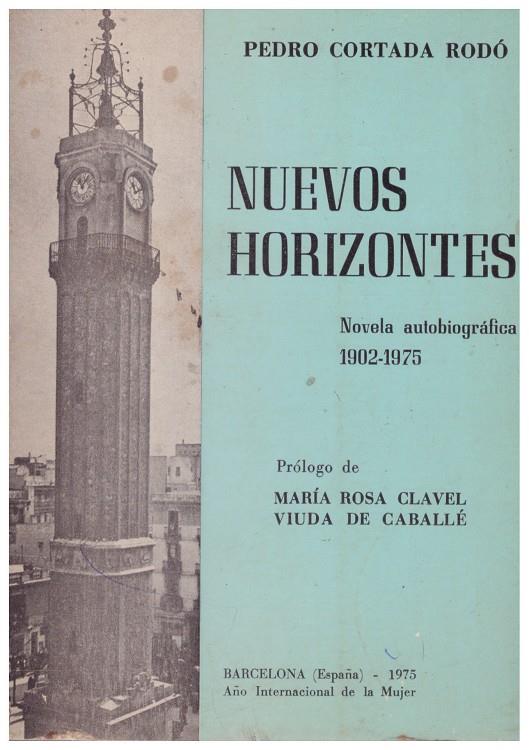 PEDRO CORTADA RODÓ

NUEVOS HORIZONTES

Novela autobiográfica
1902-1975

Prólogo de
MARÍA ROSA CLAVEL
VIUDA DE CABALLÉ

BARCELONA (España) - 1975
Año Internacional de la Mujer